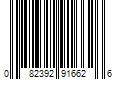 0 82392 91662 6